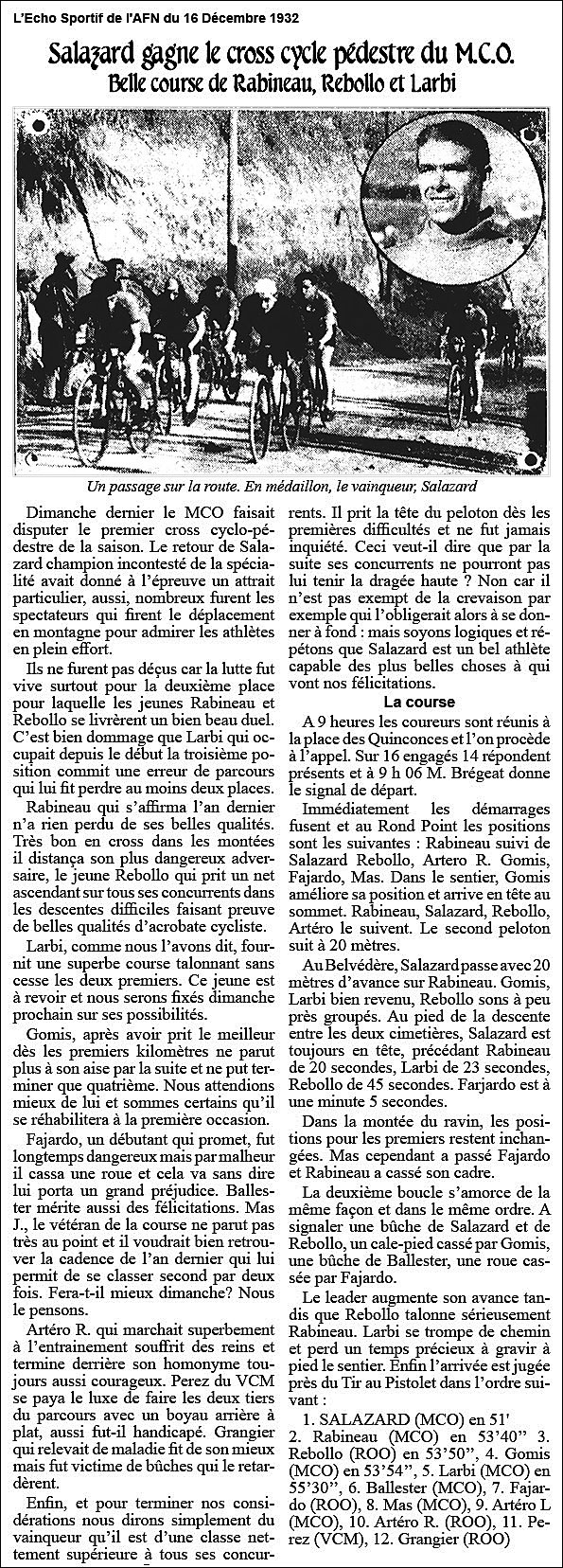 L'Echo Sportif de l'AFN du 16 Décembre 1932

Salazard gagne le cross cycle pédestre du M.C.O.
Belle course de Rabineau, Rebollo et Larbi

Un passage sur la route. En médaillon, le vainqueur, Salazard

Dimanche dernier le MCO faisait disputer le premier cross cyclo-pédestre de la saison. Le retour de Salazard champion incontesté de la spécialité avait donné à l'épreuve un attrait particulier, aussi, nombreux furent les spectateurs qui firent le déplacement en montagne pour admirer les athlètes en plein effort.

Ils ne furent pas déçus car la lutte fut vive surtout pour la deuxième place pour laquelle les jeunes Rabineau et Rebollo se livrèrent un bien beau duel. C'est bien dommage que Larbi qui occupait depuis le début la troisième position commit une erreur de parcours qui lui fit perdre au moins deux places.

Rabineau qui s'affirma l'an dernier n'a rien perdu de ses belles qualités. Très bon en cross dans les montées il distança son plus dangereux adversaire, le jeune Rebollo qui prit un net ascendant sur tous ses concurrents dans les descentes difficiles faisant preuve de belles qualités d'acrobate cycliste.

Larbi, comme nous l'avons dit, fournit une superbe course talonnant sans cesse les deux premiers. Ce jeune est à revoir et nous serons fixés dimanche prochain sur ses possibilités.

Gomis, après avoir prit le meilleur dès les premiers kilomètres ne parut plus à son aise par la suite et ne put terminer que quatrième. Nous attendions mieux de lui et sommes certains qu'il se réhabilitera à la première occasion.

Fajardo, un débutant qui promet, fut longtemps dangereux mais par malheur il cassa une roue et cela va sans dire lui porta un grand préjudice. Ballester mérite aussi des félicitations. Mas J., le vétéran de la course ne parut pas très au point et il voudrait bien retrouver la cadence de l'an dernier qui lui permit de se classer second par deux fois. Fera-t-il mieux dimanche? Nous le pensons.

Artéro R. qui marchait superbement à l'entrainement souffrit des reins et termine derrière son homonyme toujours aussi courageux. Perez du VCM se paya le luxe de faire les deux tiers du parcours avec un boyau arrière à plat, aussi fut-il handicapé. Grangier qui relevait de maladie fit de son mieux mais fut victime de bûches qui le retardèrent.

Enfin, et pour terminer nos considérations nous dirons simplement du vainqueur qu'il est d'une classe nettement supérieure à tous ses concurrents. Il prit la tête du peloton dès les premières difficultés et ne fut jamais inquiété. Ceci veut-il dire que par la suite ses concurrents ne pourront pas lui tenir la dragée haute ? Non car il n'est pas exempt de la crevaison par exemple qui l'obligerait alors à se donner à fond : mais soyons logiques et répétons que Salazard est un bel athlète capable des plus belles choses à qui vont nos félicitations.

La course

A 9 heures les coureurs sont réunis à la place des Quinconces et l'on procède à l'appel. Sur 16 engagés 14 répondent présents et à 9 h 06 M. Brégeat donne le signal de départ.

Immédiatement les démarrages fusent et au Rond Point les positions sont les suivantes : Rabineau suivi de Salazard Rebollo, Artero R. Gomis, Fajardo, Mas. Dans le sentier, Gomis améliore sa position et arrive en tête au sommet. Rabineau, Salazard, Rebollo, Artéro le suivent. Le second peloton suit à 20 mètres.

Au Belvédère, Salazard passe avec 20 mètres d'avance sur Rabineau. Gomis, Larbi bien revenu, Rebollo sons à peu près groupés. Au pied de la descente entre les deux cimetières, Salazard est toujours en tête, précédant Rabineau de 20 secondes, Larbi de 23 secondes, Rebollo de 45 secondes. Farjardo est à une minute 5 secondes.

Dans la montée du ravin, les positions pour les premiers restent inchangées. Mas cependant a passé Fajardo et Rabineau a cassé son cadre.

La deuxième boucle s'amorce de la même façon et dans le même ordre. A signaler une bûche de Salazard et de Rebollo, un cale-pied cassé par Gomis, une bûche de Ballester, une roue cassée par Fajardo.

Le leader augmente son avance tandis que Rebollo talonne sérieusement Rabineau. Larbi se trompe de chemin et perd un temps précieux à gravir à pied le sentier. Enfin l'arrivée est jugée près du Tir au Pistolet dans l'ordre suivant :

1. SALAZARD (MCO) en 51'
2. Rabineau (MCO) en 53'40" 3. Rebollo (ROO) en 53'50", 4. Gomis (MCO) en 53'54", 5. Larbi (MCO) en 55'30", 6. Ballester (MCO), 7. Fajardo (ROO), 8. Mas (MCO), 9. Artéro L (MCO), 10. Artéro R. (ROO), 11. Perez (VCM), 12. Grangier (ROO)